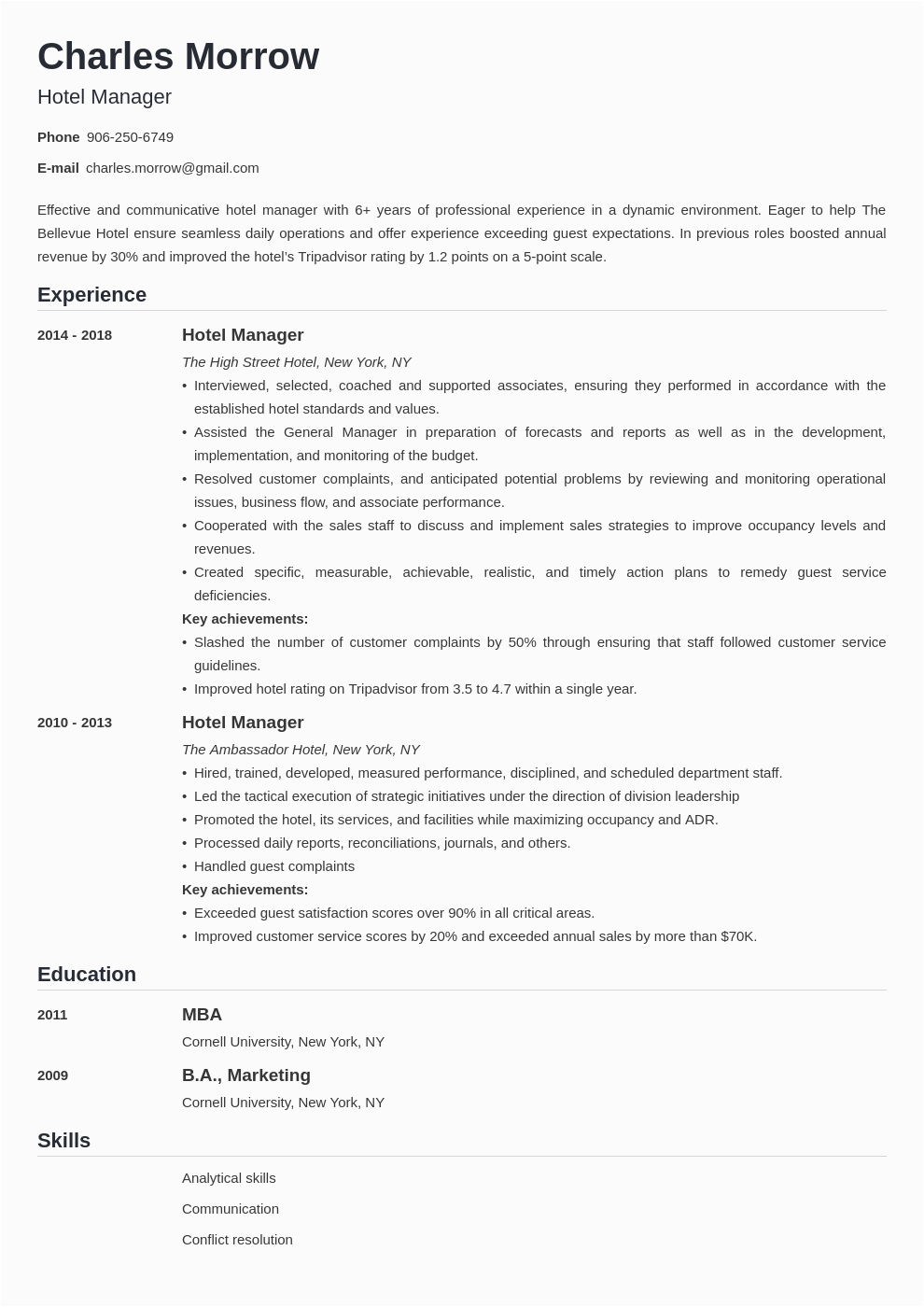 Charles Morrow

Hotel Manager

Phone 906-250-6749

E-mail charles.morrow@gmail.com

Effective and communicative hotel manager with 6+ years of professional experience in a dynamic environment. Eager to help The Bellevue Hotel ensure seamless daily operations and offer experience exceeding guest expectations. In previous roles boosted annual revenue by 30% and improved the hotel's Tripadvisor rating by 1.2 points on a 5-point scale.

Experience

2014 - 2018

Hotel Manager

The High Street Hotel, New York, NY

• Interviewed, selected, coached and supported associates, ensuring they performed in accordance with the established hotel standards and values.
• Assisted the General Manager in preparation of forecasts and reports as well as in the development, implementation, and monitoring of the budget.
• Resolved customer complaints, and anticipated potential problems by reviewing and monitoring operational issues, business flow, and associate performance.
• Cooperated with the sales staff to discuss and implement sales strategies to improve occupancy levels and revenues.
• Created specific, measurable, achievable, realistic, and timely action plans to remedy guest service deficiencies.

Key achievements:

• Slashed the number of customer complaints by 50% through ensuring that staff followed customer service guidelines.
• Improved hotel rating on Tripadvisor from 3.5 to 4.7 within a single year.

2010 - 2013

Hotel Manager

The Ambassador Hotel, New York, NY

• Hired, trained, developed, measured performance, disciplined, and scheduled department staff.
• Led the tactical execution of strategic initiatives under the direction of division leadership
• Promoted the hotel, its services, and facilities while maximizing occupancy and ADR.
• Processed daily reports, reconciliations, journals, and others.
• Handled guest complaints

Key achievements:

• Exceeded guest satisfaction scores over 90% in all critical areas.
• Improved customer service scores by 20% and exceeded annual sales by more than $70K.

Education

2011

MBA

Cornell University, New York, NY

2009

B.A., Marketing

Cornell University, New York, NY

Skills

Analytical skills

Communication

Conflict resolution